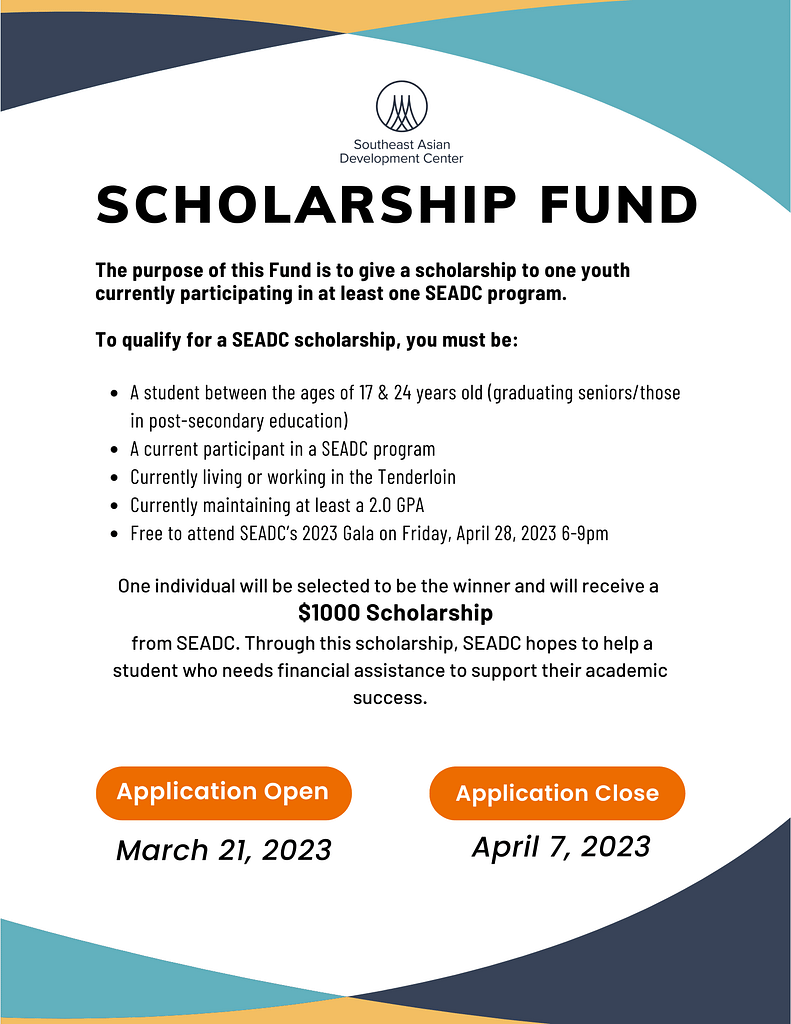 Southeast Asian Development Center

SCHOLARSHIP FUND

The purpose of this Fund is to give a scholarship to one youth currently participating in at least one SEADC program.

To qualify for a SEADC scholarship, you must be:

- A student between the ages of 17 & 24 years old (graduating seniors/those in post-secondary education)
- A current participant in a SEADC program
- Currently living or working in the Tenderloin
- Currently maintaining at least a 2.0 GPA
- Free to attend SEADC's 2023 Gala on Friday, April 28, 2023 6-9pm

One individual will be selected to be the winner and will receive a
$1000 Scholarship
from SEADC. Through this scholarship, SEADC hopes to help a student who needs financial assistance to support their academic success.

Application Open
March 21, 2023

Application Close
April 7, 2023